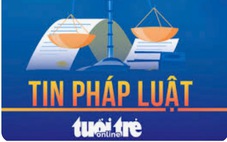 TIN PHÁP LUẬT

tuổi trẻ online